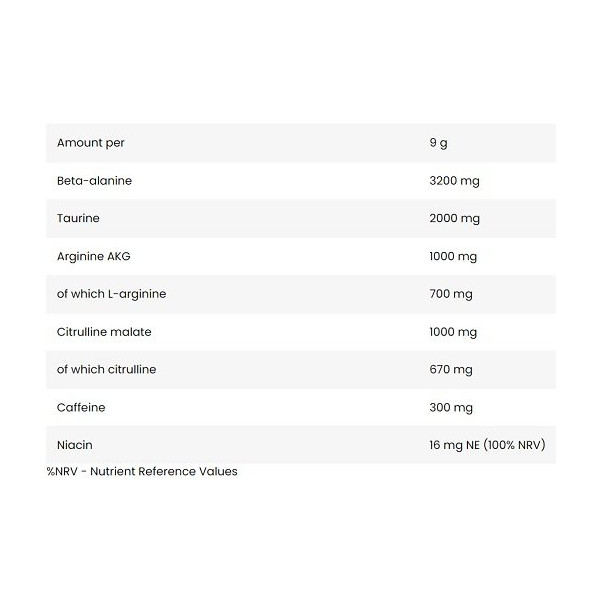 | Amount per | 9 g |
|---|---|
| Beta-alanine | 3200 mg |
| Taurine | 2000 mg |
| Arginine AKG | 1000 mg |
| of which L-arginine | 700 mg |
| Citrulline malate | 1000 mg |
| of which citrulline | 670 mg |
| Caffeine | 300 mg |
| Niacin | 16 mg NE (100% NRV) |

%NRV - Nutrient Reference Values